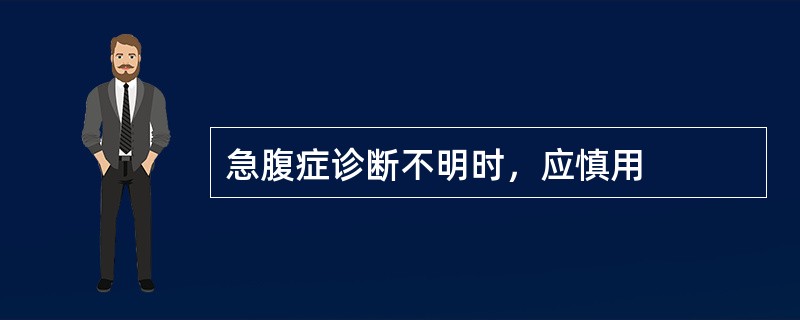 急腹症诊断不明时，应慎用